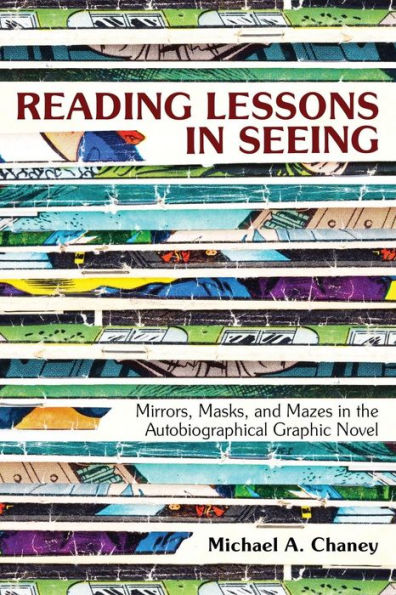 READING LESSONS IN SEEING

Mirrors, Masks, and Mazes in the Autobiographical Graphic Novel

Michael A. Chaney